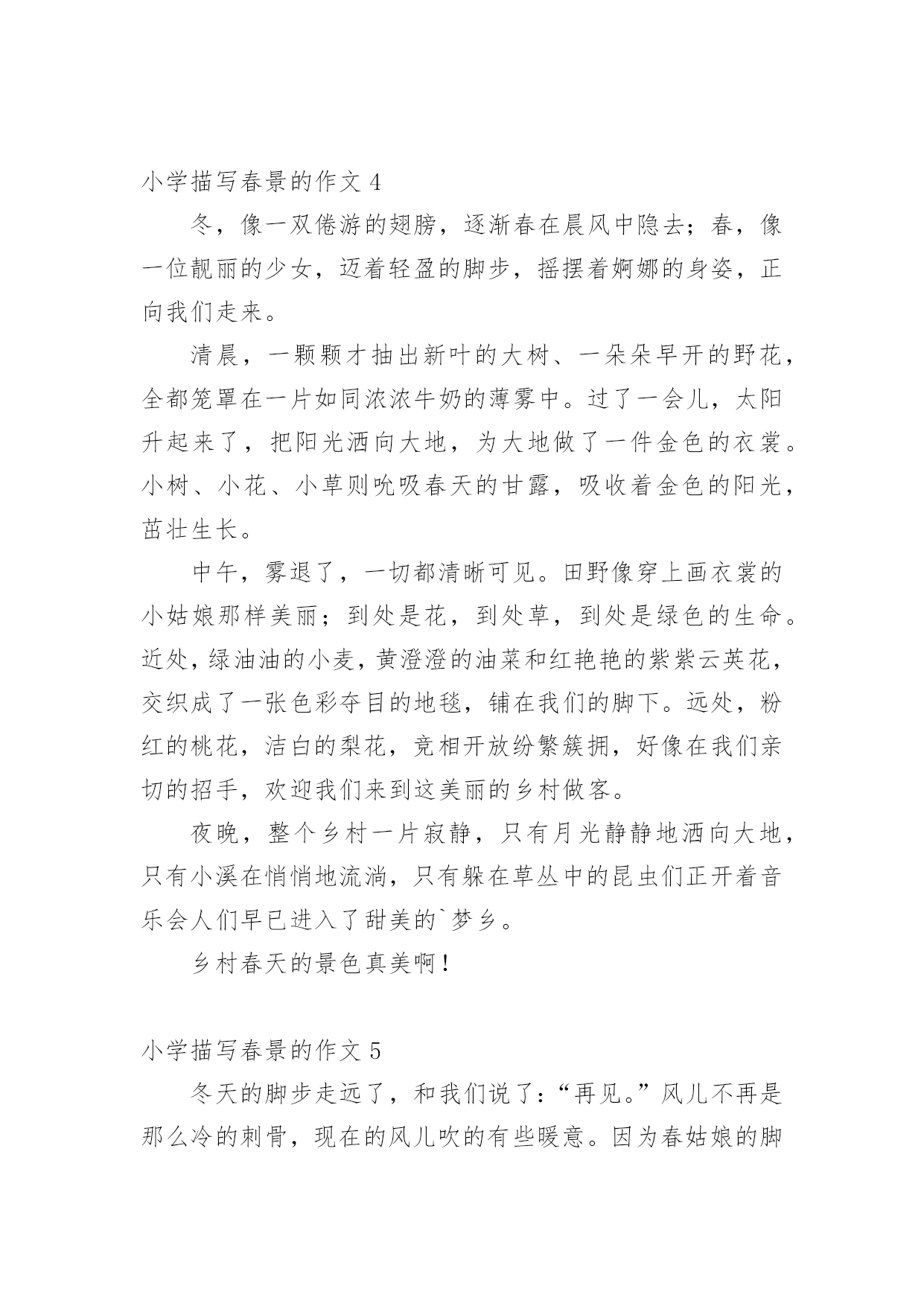 小学描写春景的作文 4

冬，像一双倦游的翅膀，逐渐春在晨风中隐去；春，像一位靓丽的少女，迈着轻盈的脚步，摇摆着婀娜的身姿，正向我们走来。

清晨，一颗颗才抽出新叶的大树、一朵朵早开的野花，全都笼罩在一片如同浓浓牛奶的薄雾中。过了一会儿，太阳升起来了，把阳光洒向大地，为大地做了一件金色的衣裳。小树、小花、小草则吮吸春天的甘露，吸收着金色的阳光，茁壮生长。

中午，雾退了，一切都清晰可见。田野像穿上画衣裳的小姑娘那样美丽；到处是花，到处草，到处是绿色的生命。近处，绿油油的小麦，黄澄澄的油菜和红艳艳的紫紫云英花，交织成了一张色彩夺目的地毯，铺在我们的脚下。远处，粉红的桃花，洁白的梨花，竞相开放纷繁簇拥，好像在我们亲切的招手，欢迎我们来到这美丽的乡村做客。

夜晚，整个乡村一片寂静，只有月光静静地洒向大地，只有小溪在悄悄地流淌，只有躲在草丛中的昆虫们正开着音乐会人们早已进入了甜美的`梦乡。

乡村春天的景色真美啊！

小学描写春景的作文 5

冬天的脚步走远了，和我们说了：“再见。”风儿不再是那么冷的刺骨，现在的风儿吹的有些暖意。因为春姑娘的脚